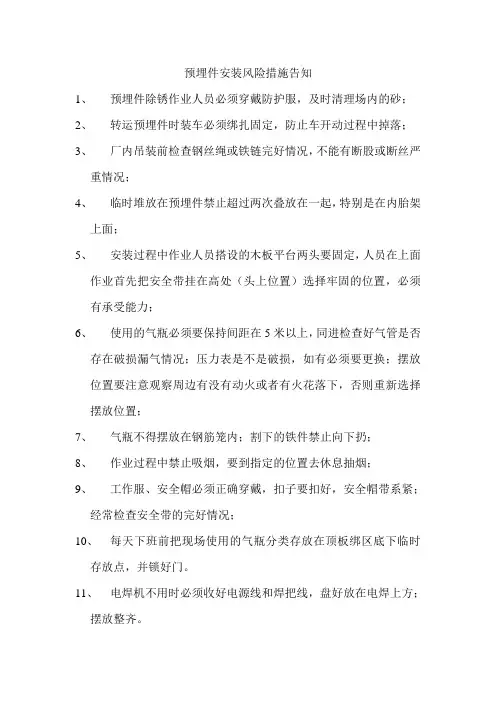 预埋件安装风险措施告知

1、 预埋件除锈作业人员必须穿戴防护服，及时清理场内的砂；

2、 转运预埋件时装车必须绑扎固定，防止车开动过程中掉落；

3、 厂内吊装前检查钢丝绳或铁链完好情况，不能有断股或断丝严重情况；

4、 临时堆放在预埋件禁止超过两次叠放在一起，特别是在内胎架上面；

5、 安装过程中作业人员搭设的木板平台两头要固定，人员在上面作业首先把安全带挂在高处（头上位置）选择牢固的位置，必须有承受能力；

6、 使用的气瓶必须要保持间距在 5 米以上，同进检查好气管是否存在破损漏气情况；压力表是不是破损，如有必须要更换；摆放位置要注意观察周边有没有动火或者有火花落下，否则重新选择摆放位置；

7、 气瓶不得摆放在钢筋笼内；割下的铁件禁止向下扔；

8、 作业过程中禁止吸烟，要到指定的位置去休息抽烟；

9、 工作服、安全帽必须正确穿戴，扣子要扣好，安全帽带系紧；经常检查安全带的完好情况；

10、 每天下班前把现场使用的气瓶分类存放在顶板绑区底下临时存放点，并锁好门。

11、 电焊机不用时必须收好电源线和焊把线，盘好放在电焊上方；摆放整齐。